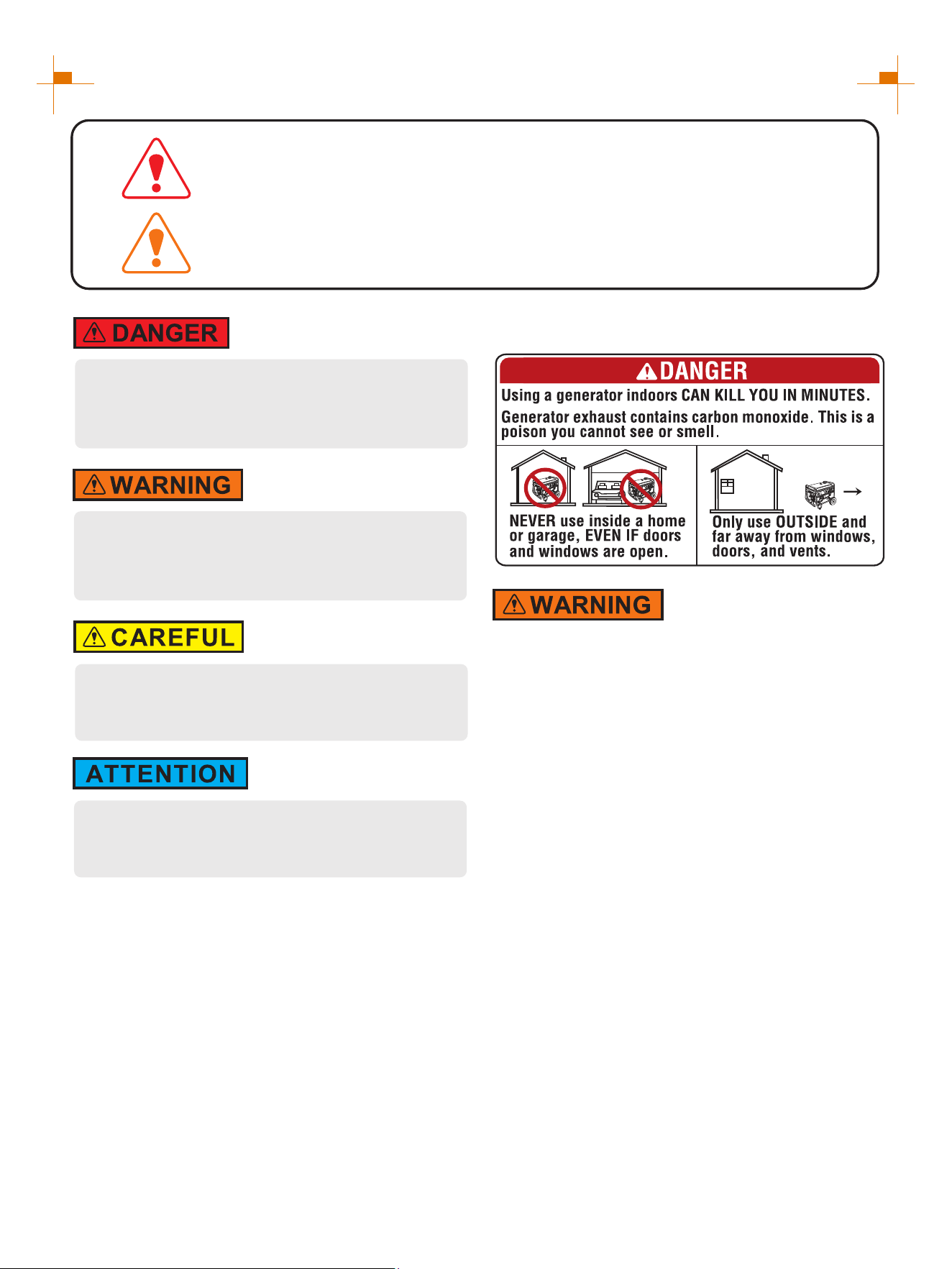 DANGER

WARNING

CAREFUL

ATTENTION

DANGER

Using a generator indoors CAN KILL YOU IN MINUTES.

Generator exhaust contains carbon monoxide. This is a poison you cannot see or smell.

NEVER use inside a home or garage, EVEN IF doors and windows are open.

Only use OUTSIDE and far away from windows, doors, and vents.

WARNING